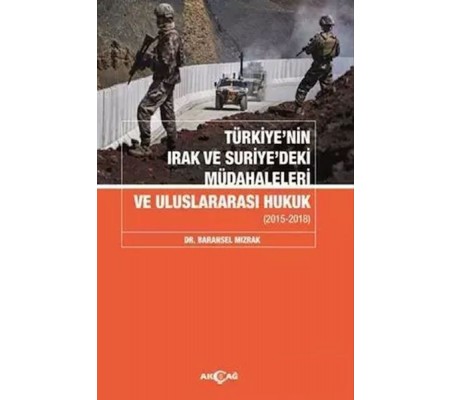 TÜRKİYE'NİN IRAK VE SURİYE'DEKİ MÜDAHALELERİ VE ULUSLARARASI HUKUK

(2015-2018)

DR. BARANSEL MIZRAK

AKÇAĞ